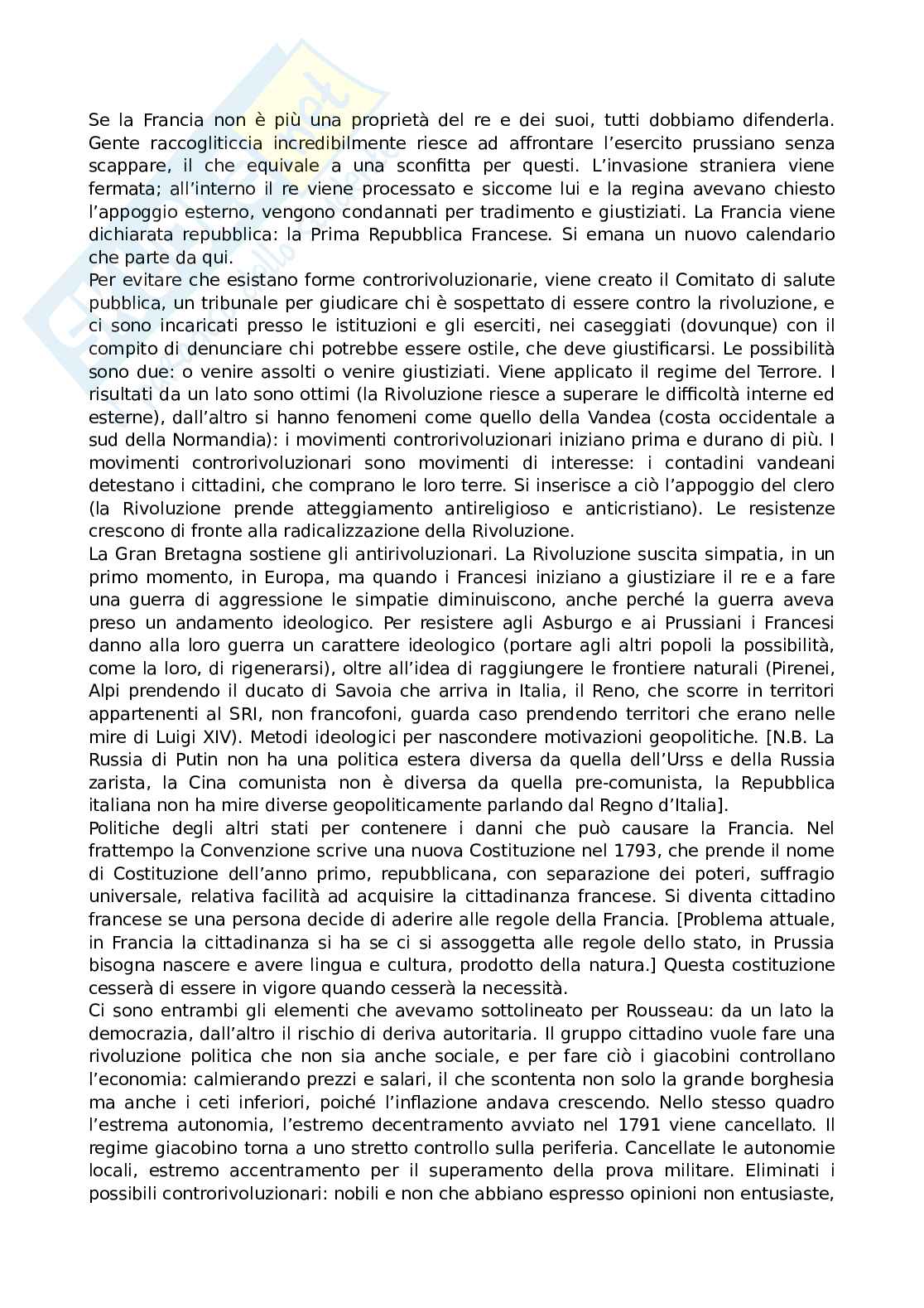 Se la Francia non è più una proprietà del re e dei suoi, tutti dobbiamo difenderla. Gente raccogliticcia incredibilmente riesce ad affrontare l'esercito prussiano senza scappare, il che equivale a una sconfitta per questi. L'invasione straniera viene fermata; all'interno il re viene processato e siccome lui e la regina avevano chiesto l'appoggio esterno, vengono condannati per tradimento e giustiziati. La Francia viene dichiarata repubblica: la Prima Repubblica Francese. Si emana un nuovo calendario che parte da qui.
Per evitare che esistano forme controrivoluzionarie, viene creato il Comitato di salute pubblica, un tribunale per giudicare chi è sospettato di essere contro la rivoluzione, e ci sono incaricati presso le istituzioni e gli eserciti, nei caseggiati (dovunque) con il compito di denunciare chi potrebbe essere ostile, che deve giustificarsi. Le possibilità sono due: o venire assolti o venire giustiziati. Viene applicato il regime del Terrore. I risultati da un lato sono ottimi (la Rivoluzione riesce a superare le difficoltà interne ed esterne), dall'altro si hanno fenomeni come quello della Vandea (costa occidentale a sud della Normandia): i movimenti controrivoluzionari iniziano prima e durano di più. I movimenti controrivoluzionari sono movimenti di interesse: i contadini vandeani detestano i cittadini, che comprano le loro terre. Si inserisce a ciò l'appoggio del clero (la Rivoluzione prende atteggiamento antireligioso e anticristiano). Le resistenze crescono di fronte alla radicalizzazione della Rivoluzione.
La Gran Bretagna sostiene gli antirivoluzionari. La Rivoluzione suscita simpatia, in un primo momento, in Europa, ma quando i Francesi iniziano a giustiziare il re e a fare una guerra di aggressione le simpatie diminuiscono, anche perché la guerra aveva preso un andamento ideologico. Per resistere agli Asburgo e ai Prussiani i Francesi danno alla loro guerra un carattere ideologico (portare agli altri popoli la possibilità, come la loro, di rigenerarsi), oltre all'idea di raggiungere le frontiere naturali (Pirenei, Alpi prendendo il ducato di Savoia che arriva in Italia, il Reno, che scorre in territori appartenenti al SRI, non francofoni, guarda caso prendendo territori che erano nelle mire di Luigi XIV). Metodi ideologici per nascondere motivazioni geopolitiche. [N.B. La Russia di Putin non ha una politica estera diversa da quella dell'Urss e della Russia zarista, la Cina comunista non è diversa da quella pre-comunista, la Repubblica italiana non ha mire diverse geopoliticamente parlando dal Regno d'Italia].
Politiche degli altri stati per contenere i danni che può causare la Francia. Nel frattempo la Convenzione scrive una nuova Costituzione nel 1793, che prende il nome di Costituzione dell'anno primo, repubblicana, con separazione dei poteri, suffragio universale, relativa facilità ad acquisire la cittadinanza francese. Si diventa cittadino francese se una persona decide di aderire alle regole della Francia. [Problema attuale, in Francia la cittadinanza si ha se ci si assoggetta alle regole dello stato, in Prussia bisogna nascere e avere lingua e cultura, prodotto della natura.] Questa costituzione cesserà di essere in vigore quando cesserà la necessità.
Ci sono entrambi gli elementi che avevamo sottolineato per Rousseau: da un lato la democrazia, dall'altro il rischio di deriva autoritaria. Il gruppo cittadino vuole fare una rivoluzione politica che non sia anche sociale, e per fare ciò i giacobini controllano l'economia: calmierando prezzi e salari, il che scontenta non solo la grande borghesia ma anche i ceti inferiori, poiché l'inflazione andava crescendo. Nello stesso quadro l'estrema autonomia, l'estremo decentramento avviato nel 1791 viene cancellato. Il regime giacobino torna a uno stretto controllo sulla periferia. Cancellate le autonomie locali, estremo accentramento per il superamento della prova militare. Eliminati i possibili controrivoluzionari: nobili e non che abbiano espresso opinioni non entusiaste,